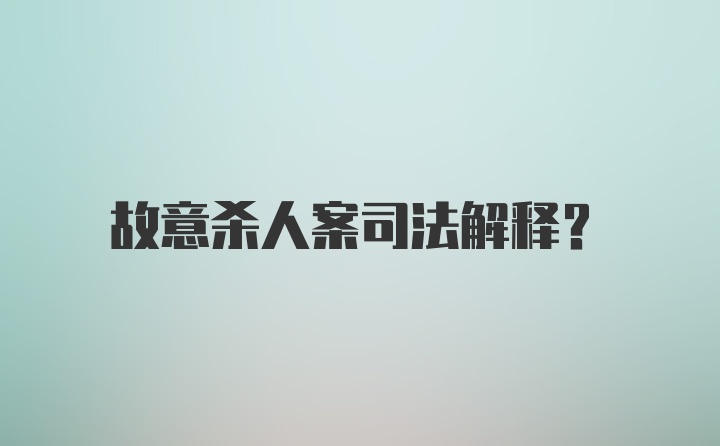 故意杀人案司法解释？